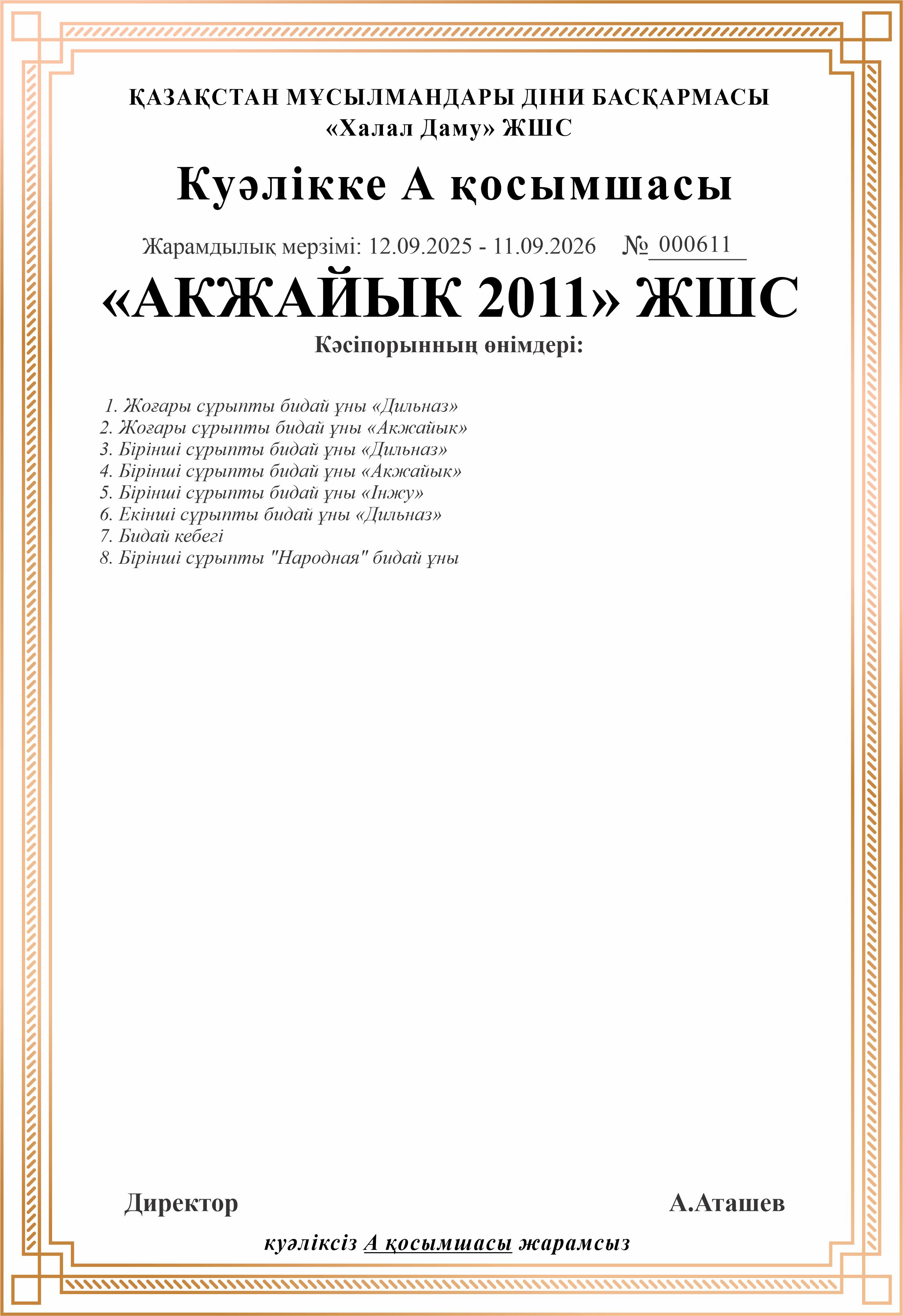 ҚАЗАҚСТАН МҰСЫЛМАНДАРЫ ДІНИ БАСҚАРМАСЫ
«Халал Даму» ЖШС

Куәлікке А қосымшасы

Жарамдылық мерзімі: 12.09.2025 - 11.09.2026 № 000611

«АКЖАЙЫК 2011» ЖШС

Кәсіпорынның өнімдері:

1. Жоғары сұрыпты бидай ұны «Дильназ»
2. Жоғары сұрыпты бидай ұны «Акжайык»
3. Бірінші сұрыпты бидай ұны «Дильназ»
4. Бірінші сұрыпты бидай ұны «Акжайык»
5. Бірінші сұрыпты бидай ұны «Інжу»
6. Екінші сұрыпты бидай ұны «Дильназ»
7. Бидай кебегі
8. Бірінші сұрыпты "Народная" бидай ұны

Директор А.Аташев

куәліксіз А қосымшасы жарамсыз